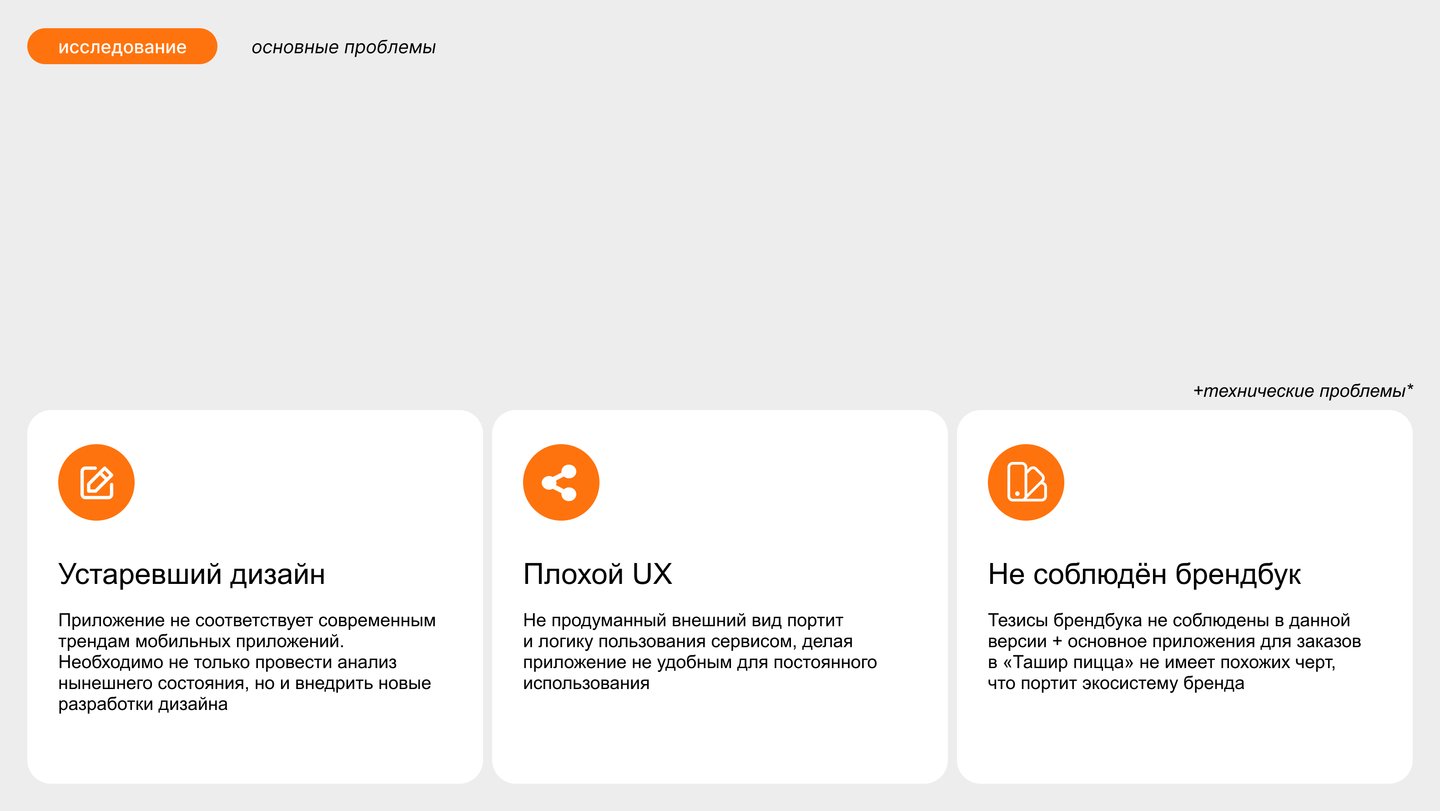 исследование

основные проблемы

+технические проблемы*

Устаревший дизайн

Приложение не соответствует современным трендам мобильных приложений. Необходимо не только провести анализ нынешнего состояния, но и внедрить новые разработки дизайна

Плохой UX

Не продуманный внешний вид портит и логику пользования сервисом, делая приложение не удобным для постоянного использования

Не соблюдён брендбук

Тезисы брендбука не соблюдены в данной версии + основное приложения для заказов в «Ташир пицца» не имеет похожих черт, что портит экосистему бренда